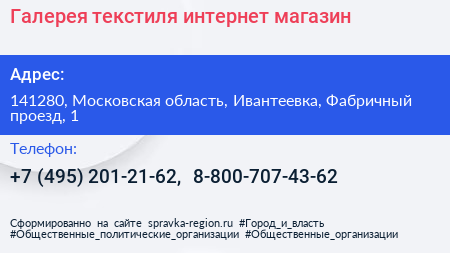 Галерея текстиля интернет магазин

Адрес:

141280, Московская область, Ивантеевка, Фабричный проезд, 1

Телефон:

+7 (495) 201-21-62, 8-800-707-43-62

Сформированно на сайте spravka-region.ru #Город_и_власть #Общественные_политические_организации #Общественные_организации